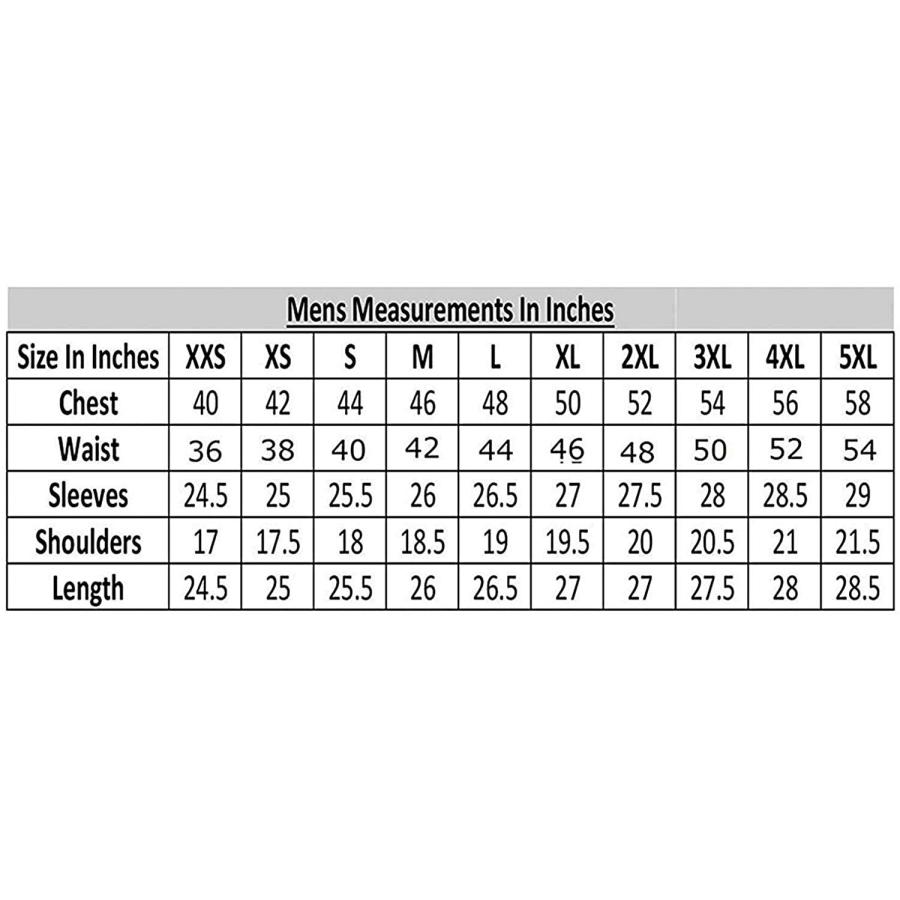 Mens Measurements In Inches

| Size In Inches | XXS | XS | S | M | L | XL | 2XL | 3XL | 4XL | 5XL |
|---|---|---|---|---|---|---|---|---|---|---|
| Chest | 40 | 42 | 44 | 46 | 48 | 50 | 52 | 54 | 56 | 58 |
| Waist | 36 | 38 | 40 | 42 | 44 | 46 | 48 | 50 | 52 | 54 |
| Sleeves | 24.5 | 25 | 25.5 | 26 | 26.5 | 27 | 27.5 | 28 | 28.5 | 29 |
| Shoulders | 17 | 17.5 | 18 | 18.5 | 19 | 19.5 | 20 | 20.5 | 21 | 21.5 |
| Length | 24.5 | 25 | 25.5 | 26 | 26.5 | 27 | 27 | 27.5 | 28 | 28.5 |